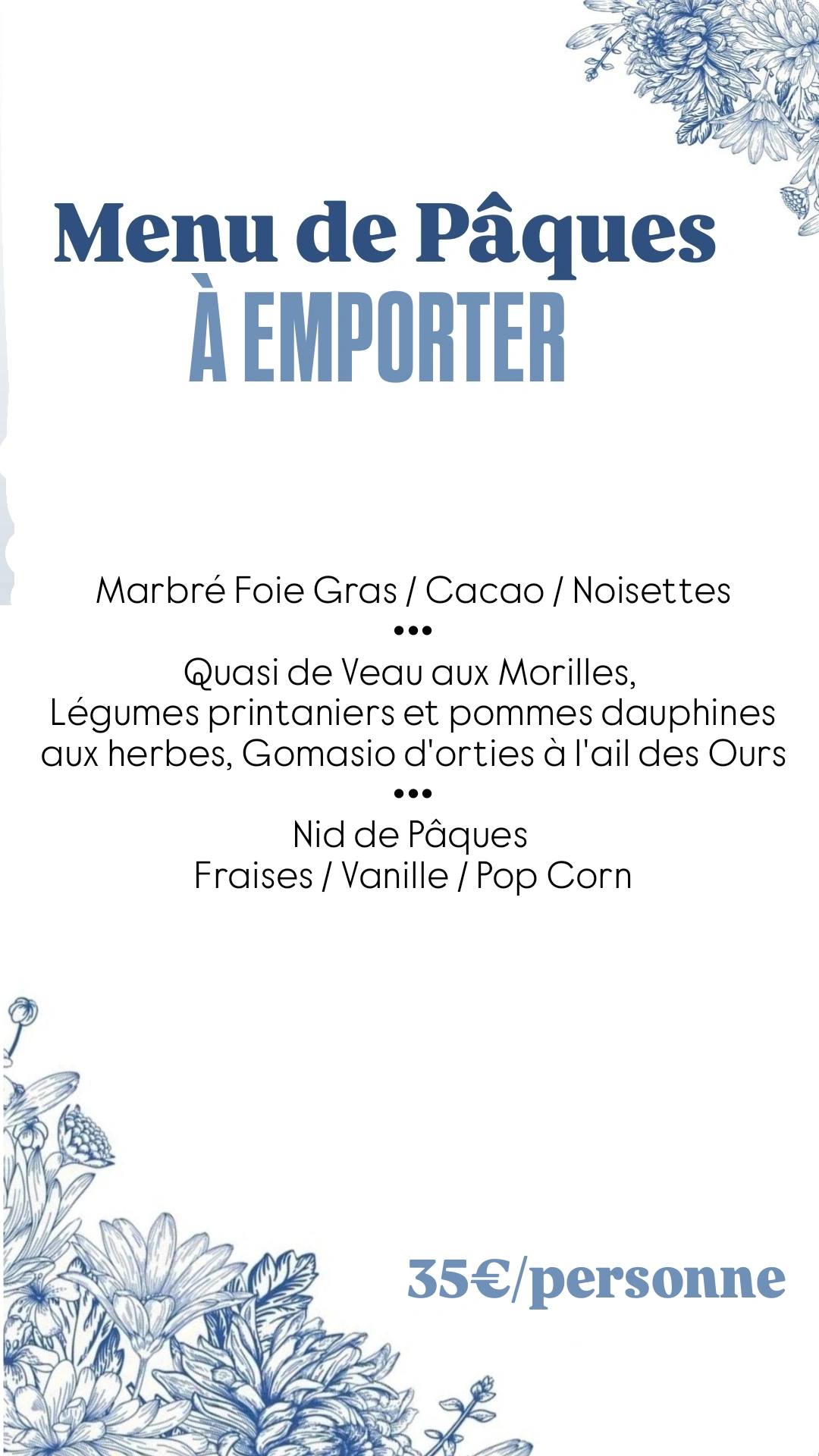 Menu de Pâques
À EMPORTER

Marbré Foie Gras / Cacao / Noisettes
•••
Quasi de Veau aux Morilles, Légumes printaniers et pommes dauphines aux herbes, Gomasio d'orties à l'ail des Ours
•••
Nid de Pâques
Fraises / Vanille / Pop Corn

35€/personne